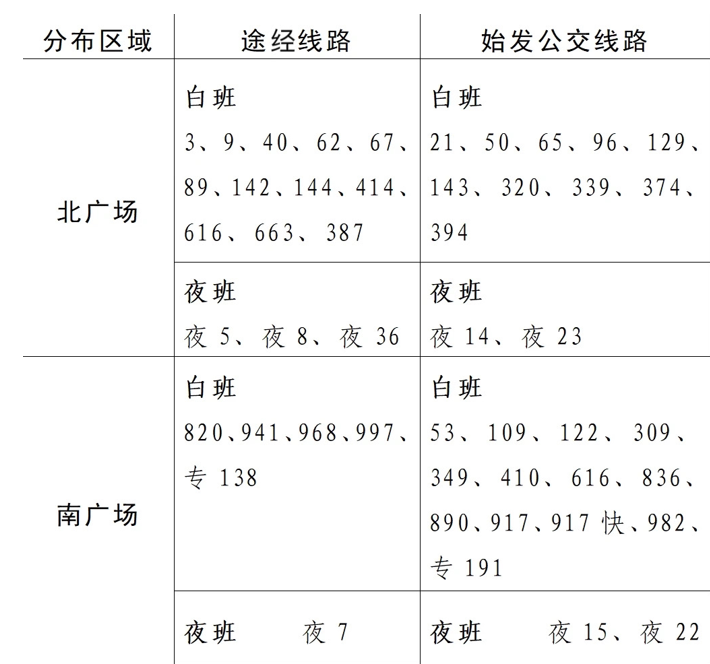 | 分布区域 | 途经线路 | 始发公交线路 |
|---|---|---|
| 北广场 | 白班 3、9、40、62、67、89、142、144、414、616、663、387 | 白班 21、50、65、96、129、143、320、339、374、394 |
|  | 夜班 夜 5、夜 8、夜 36 | 夜班 夜 14、夜 23 |
| 南广场 | 白班 820、941、968、997、专 138 | 白班 53、109、122、309、349、410、616、836、890、917、917 快、982、专 191 |
|  | 夜班 夜 7 | 夜班 夜 15、夜 22 |